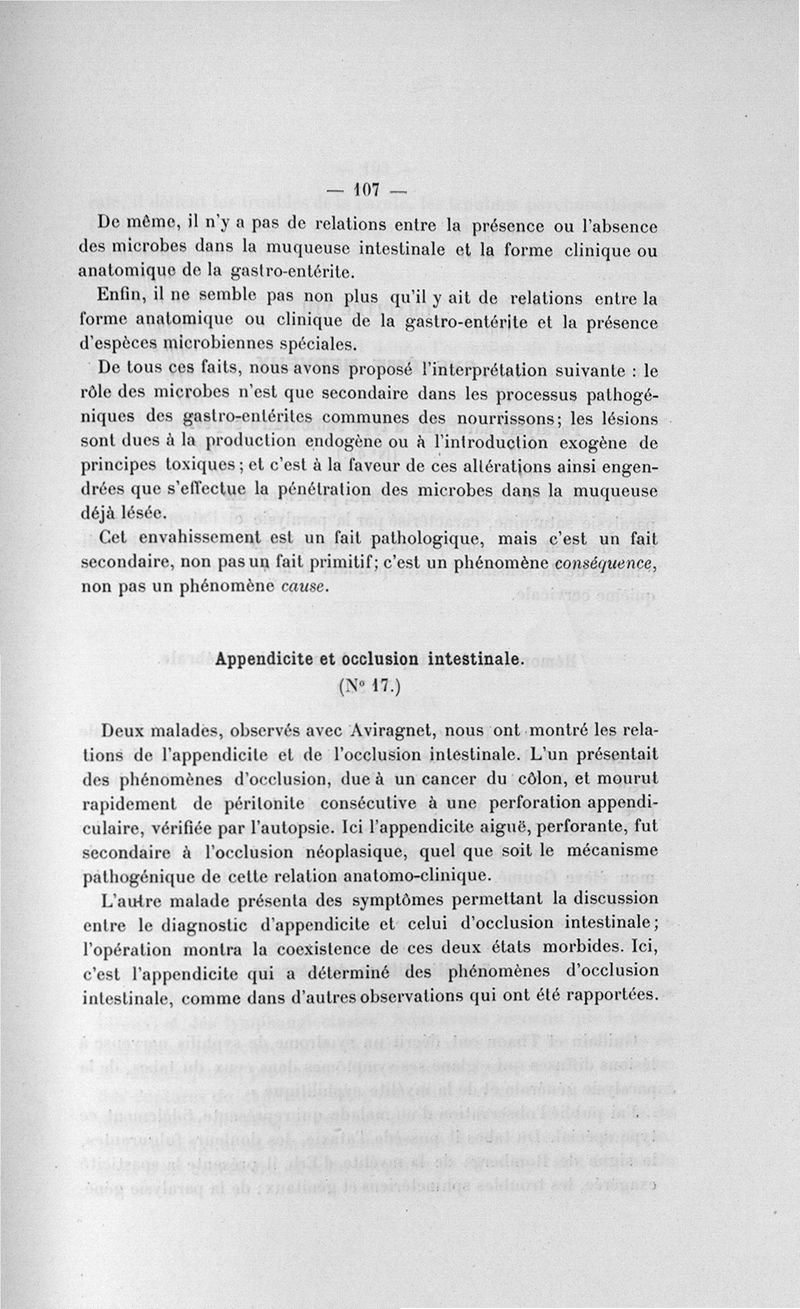 — 107 —

De même, il n'y a pas de relations entre la présence ou l'absence des microbes dans la muqueuse intestinale et la forme clinique ou anatomique de la gastro-entérite.

Enfin, il ne semble pas non plus qu'il y ait de relations entre la forme anatomique ou clinique de la gastro-entérite et la présence d'espèces microbiennes spéciales.

De tous ces faits, nous avons proposé l'interprétation suivante : le rôle des microbes n'est que secondaire dans les processus pathogéniques des gastro-entérites communes des nourrissons; les lésions sont dues à la production endogène ou à l'introduction exogène de principes toxiques; et c'est à la faveur de ces altérations ainsi engendrées que s'effectue la pénétration des microbes dans la muqueuse déjà lésée.

Cet envahissement est un fait pathologique, mais c'est un fait secondaire, non pas un fait primitif; c'est un phénomène conséquence, non pas un phénomène cause.

Appendicite et occlusion intestinale.
(N° 17.)

Deux malades, observés avec Aviragnet, nous ont montré les relations de l'appendicite et de l'occlusion intestinale. L'un présentait des phénomènes d'occlusion, due à un cancer du côlon, et mourut rapidement de péritonite consécutive à une perforation appendiculaire, vérifiée par l'autopsie. Ici l'appendicite aiguë, perforante, fut secondaire à l'occlusion néoplasique, quel que soit le mécanisme pathogénique de cette relation anatomo-clinique.

L'autre malade présenta des symptômes permettant la discussion entre le diagnostic d'appendicite et celui d'occlusion intestinale; l'opération montra la coexistence de ces deux états morbides. Ici, c'est l'appendicite qui a déterminé des phénomènes d'occlusion intestinale, comme dans d'autres observations qui ont été rapportées.